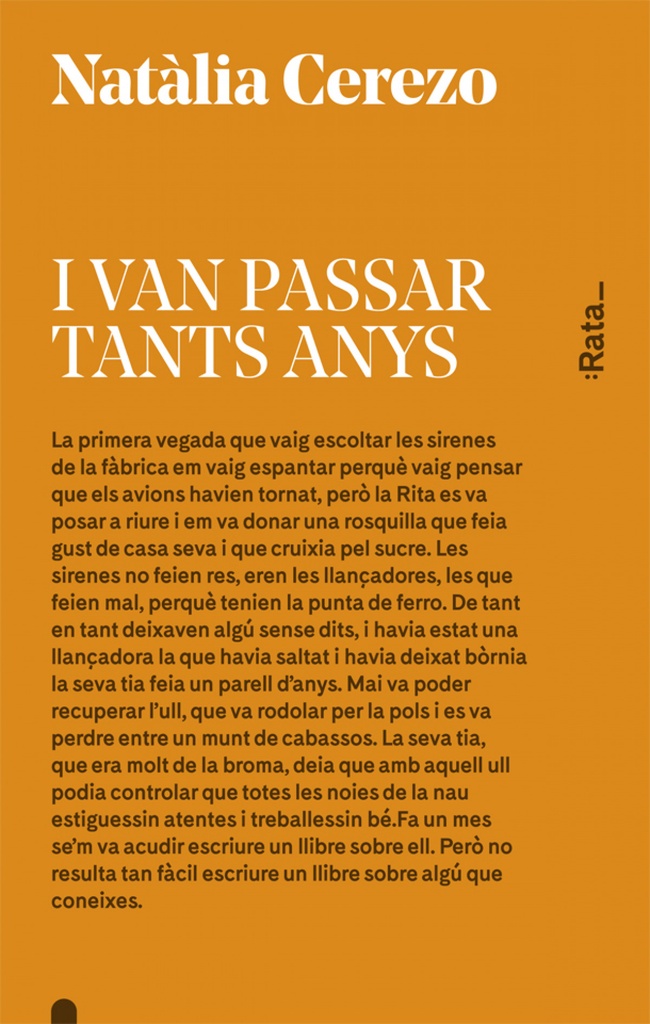 Natàlia Cerezo

I VAN PASSAR TANTS ANYS

:Rata_

La primera vegada que vaig escoltar les sirenes de la fàbrica em vaig espantar perquè vaig pensar que els avions havien tornat, però la Rita es va posar a riure i em va donar una rosquilla que feia gust de casa seva i que cruixia pel sucre. Les sirenes no feien res, eren les llançadores, les que feien mal, perquè tenien la punta de ferro. De tant en tant deixaven algú sense dits, i havia estat una llançadora la que havia saltat i havia deixat bòrnia la seva tia feia un parell d'anys. Mai va poder recuperar l'ull, que va rodolar per la pols i es va perdre entre un munt de cabassos. La seva tia, que era molt de la broma, deia que amb aquell ull podia controlar que totes les noies de la nau estiguessin atentes i treballessin bé.Fa un mes se'm va acudir escriure un llibre sobre ell. Però no resulta tan fàcil escriure un llibre sobre algú que coneixes.